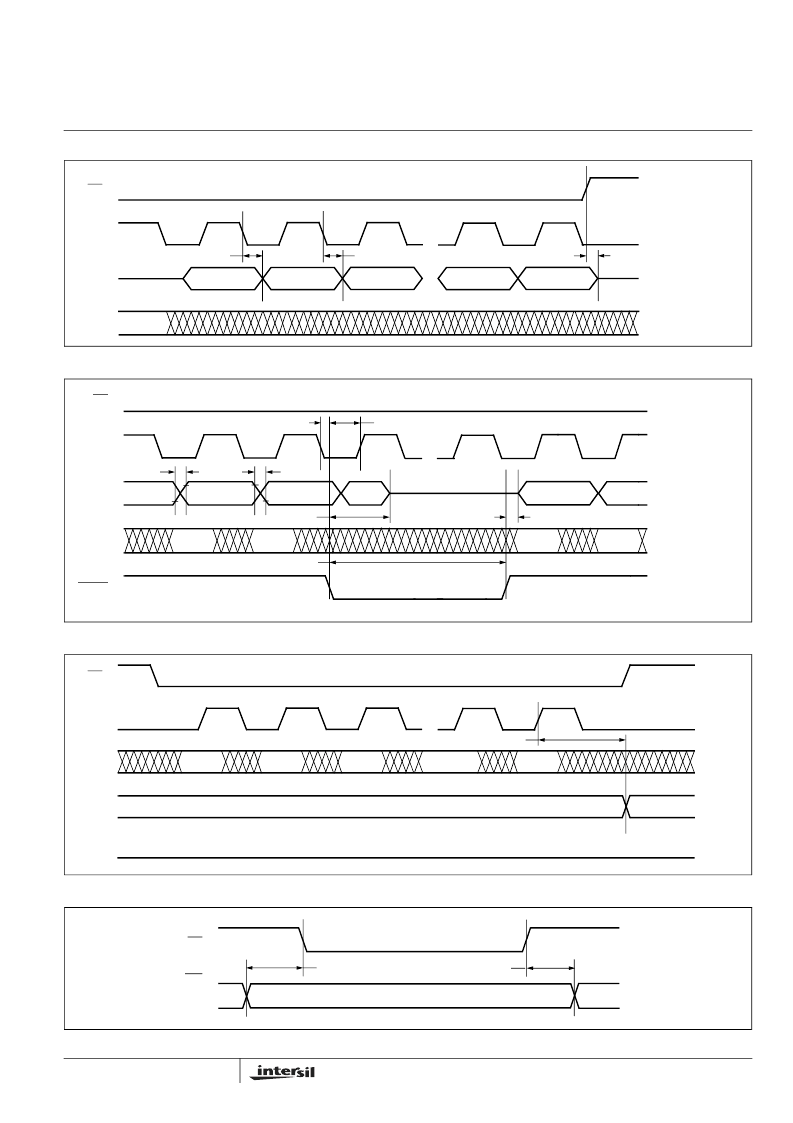 intersil